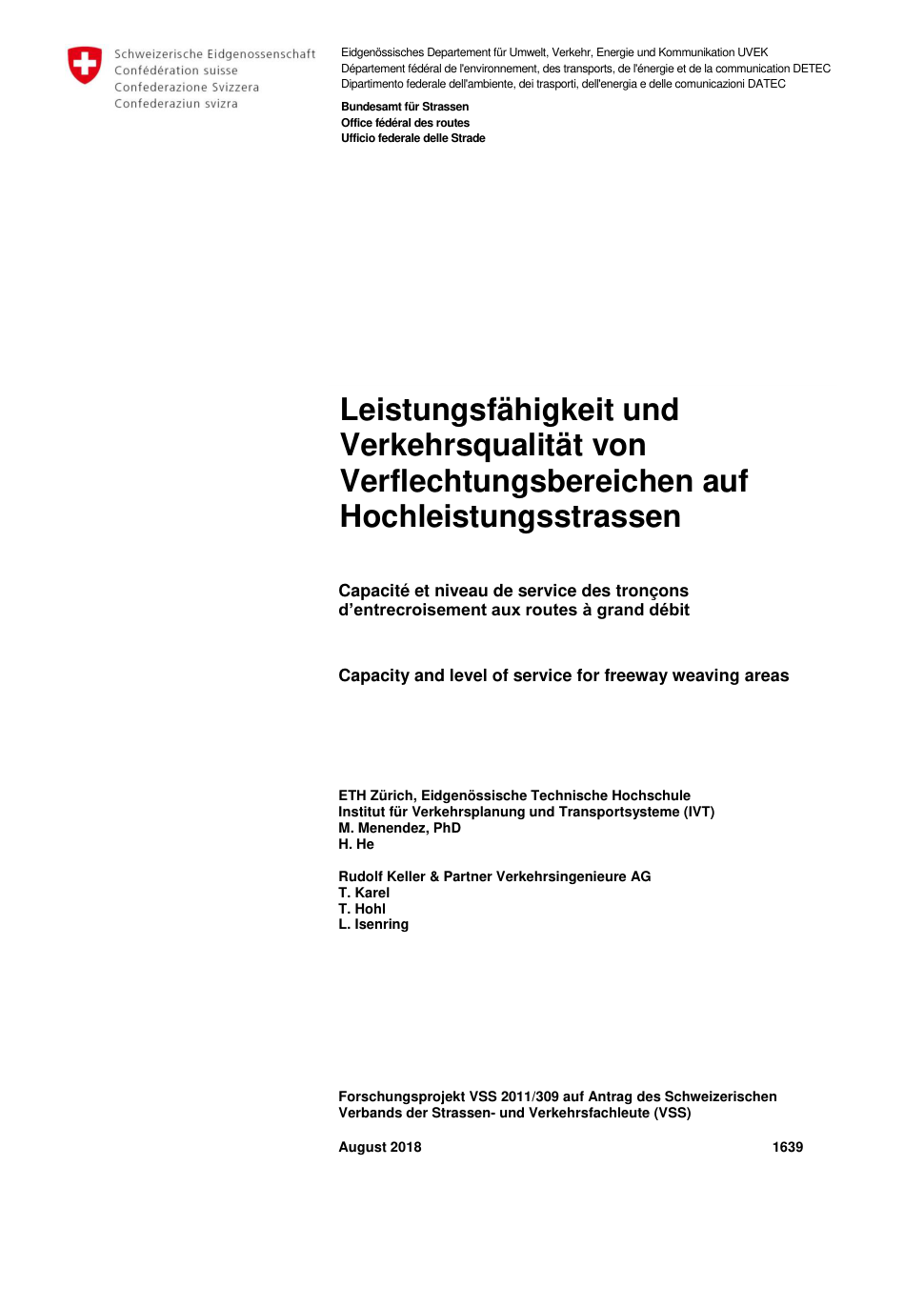 Schweizerische Eidgenossenschaft
Confédération suisse
Confederazione Svizzera
Confederaziun svizra

Eidgenössisches Departement für Umwelt, Verkehr, Energie und Kommunikation UVEK
Département fédéral de l'environnement, des transports, de l'énergie et de la communication DETEC
Dipartimento federale dell'ambiente, dei trasporti, dell'energia e delle comunicazioni DATEC

Bundesamt für Strassen
Office fédéral des routes
Ufficio federale delle Strade

Leistungsfähigkeit und Verkehrsqualität von Verflechtungsbereichen auf Hochleistungsstrassen

Capacité et niveau de service des tronçons d'entrecroisement aux routes à grand débit

Capacity and level of service for freeway weaving areas

ETH Zürich, Eidgenössische Technische Hochschule
Institut für Verkehrsplanung und Transportsysteme (IVT)
M. Menendez, PhD
H. He

Rudolf Keller & Partner Verkehrsingenieure AG
T. Karel
T. Hohl
L. Isenring

Forschungsprojekt VSS 2011/309 auf Antrag des Schweizerischen Verbands der Strassen- und Verkehrsfachleute (VSS)

August 2018

1639